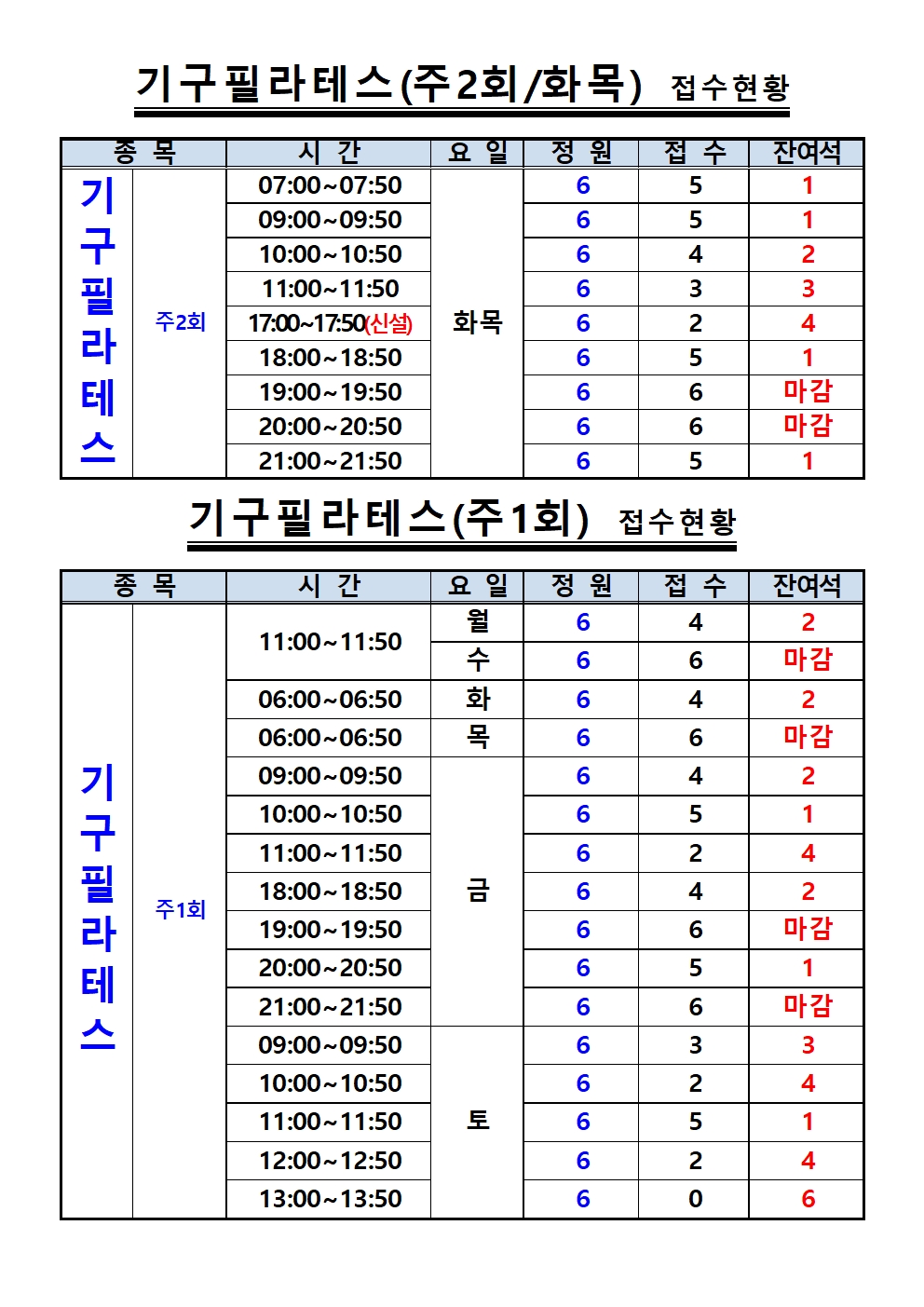 기구필라테스(주2회/화목) 접수현황

| 종 목 | | 시 간 | 요 일 | 정 원 | 접 수 | 잔여석 |
|---|---|---|---|---|---|---|
| 기구필라테스 | 주2회 | 07:00~07:50 | 화목 | 6 | 5 | 1 |
| | | 09:00~09:50 | | 6 | 5 | 1 |
| | | 10:00~10:50 | | 6 | 4 | 2 |
| | | 11:00~11:50 | | 6 | 3 | 3 |
| | | 17:00~17:50(신설) | | 6 | 2 | 4 |
| | | 18:00~18:50 | | 6 | 5 | 1 |
| | | 19:00~19:50 | | 6 | 6 | 마감 |
| | | 20:00~20:50 | | 6 | 6 | 마감 |
| | | 21:00~21:50 | | 6 | 5 | 1 |

기구필라테스(주1회) 접수현황

| 종 목 | | 시 간 | 요 일 | 정 원 | 접 수 | 잔여석 |
|---|---|---|---|---|---|---|
| 기구필라테스 | 주1회 | 11:00~11:50 | 월 | 6 | 4 | 2 |
| | | | 수 | 6 | 6 | 마감 |
| | | 06:00~06:50 | 화 | 6 | 4 | 2 |
| | | 06:00~06:50 | 목 | 6 | 6 | 마감 |
| | | 09:00~09:50 | 금 | 6 | 4 | 2 |
| | | 10:00~10:50 | | 6 | 5 | 1 |
| | | 11:00~11:50 | | 6 | 2 | 4 |
| | | 18:00~18:50 | | 6 | 4 | 2 |
| | | 19:00~19:50 | | 6 | 6 | 마감 |
| | | 20:00~20:50 | | 6 | 5 | 1 |
| | | 21:00~21:50 | | 6 | 6 | 마감 |
| | | 09:00~09:50 | 토 | 6 | 3 | 3 |
| | | 10:00~10:50 | | 6 | 2 | 4 |
| | | 11:00~11:50 | | 6 | 5 | 1 |
| | | 12:00~12:50 | | 6 | 2 | 4 |
| | | 13:00~13:50 | | 6 | 0 | 6 |